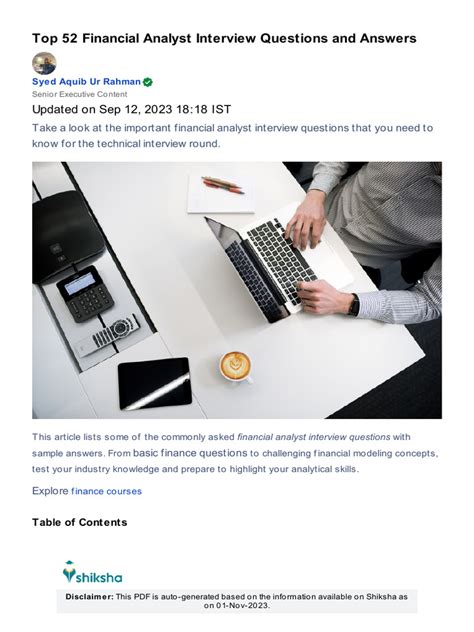 Top 52 Financial Analyst Interview Questions and Answers

Syed Aquib Ur Rahman
Senior Executive Content

Updated on Sep 12, 2023 18:18 IST

Take a look at the important financial analyst interview questions that you need to know for the technical interview round.

This article lists some of the commonly asked financial analyst interview questions with sample answers. From basic finance questions to challenging financial modeling concepts, test your industry knowledge and prepare to highlight your analytical skills.

Explore finance courses

Table of Contents

shiksha

Disclaimer: This PDF is auto-generated based on the information available on Shiksha as on 01-Nov-2023.